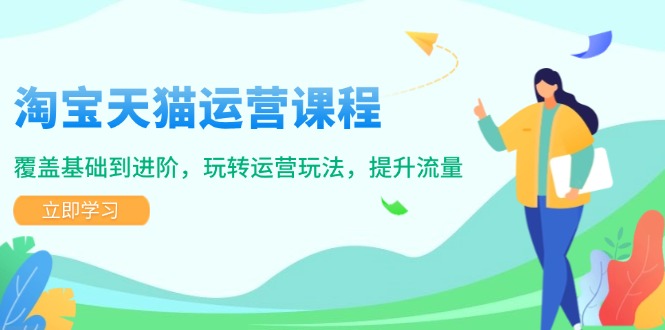 淘宝天猫运营课程

覆盖基础到进阶，玩转运营玩法，提升流量

立即学习